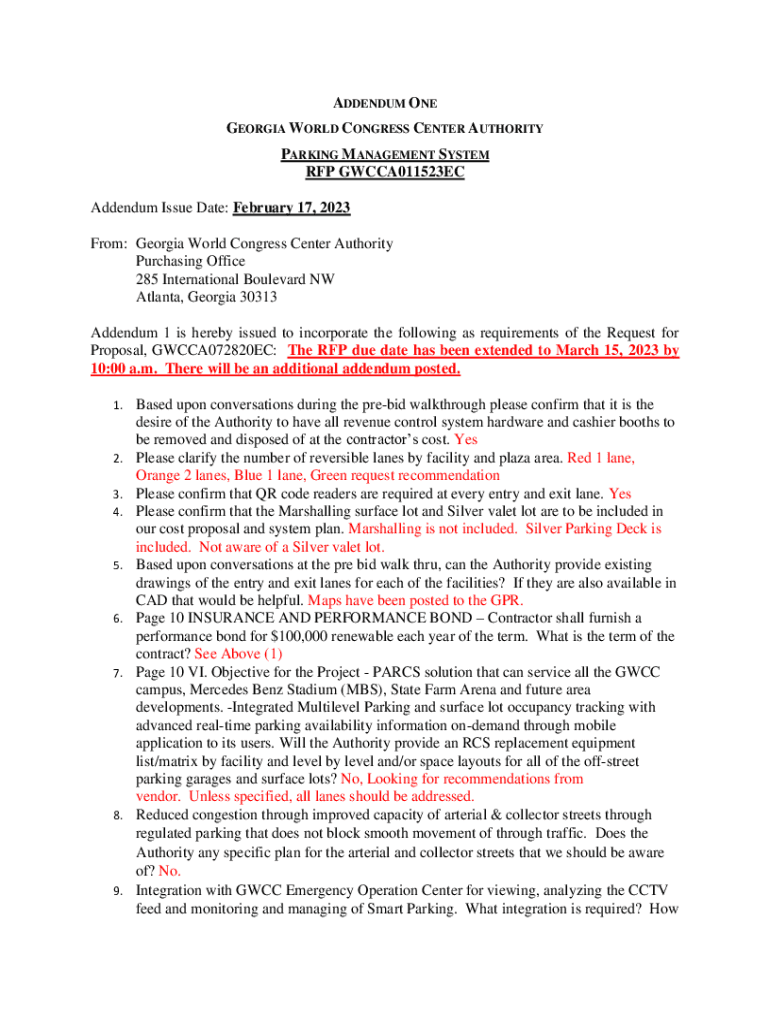 ADDENDUM ONE

GEORGIA WORLD CONGRESS CENTER AUTHORITY

PARKING MANAGEMENT SYSTEM
RFP GWCCA011523EC

Addendum Issue Date: February 17, 2023

From: Georgia World Congress Center Authority
Purchasing Office
285 International Boulevard NW
Atlanta, Georgia 30313

Addendum 1 is hereby issued to incorporate the following as requirements of the Request for Proposal, GWCCA072820EC: The RFP due date has been extended to March 15, 2023 by 10:00 a.m. There will be an additional addendum posted.

1. Based upon conversations during the pre-bid walkthrough please confirm that it is the desire of the Authority to have all revenue control system hardware and cashier booths to be removed and disposed of at the contractor's cost. Yes
2. Please clarify the number of reversible lanes by facility and plaza area. Red 1 lane, Orange 2 lanes, Blue 1 lane, Green request recommendation
3. Please confirm that QR code readers are required at every entry and exit lane. Yes
4. Please confirm that the Marshalling surface lot and Silver valet lot are to be included in our cost proposal and system plan. Marshalling is not included. Silver Parking Deck is included. Not aware of a Silver valet lot.
5. Based upon conversations at the pre bid walk thru, can the Authority provide existing drawings of the entry and exit lanes for each of the facilities? If they are also available in CAD that would be helpful. Maps have been posted to the GPR.
6. Page 10 INSURANCE AND PERFORMANCE BOND – Contractor shall furnish a performance bond for $100,000 renewable each year of the term. What is the term of the contract? See Above (1)
7. Page 10 VI. Objective for the Project - PARCS solution that can service all the GWCC campus, Mercedes Benz Stadium (MBS), State Farm Arena and future area developments. -Integrated Multilevel Parking and surface lot occupancy tracking with advanced real-time parking availability information on-demand through mobile application to its users. Will the Authority provide an RCS replacement equipment list/matrix by facility and level by level and/or space layouts for all of the off-street parking garages and surface lots? No, Looking for recommendations from vendor. Unless specified, all lanes should be addressed.
8. Reduced congestion through improved capacity of arterial & collector streets through regulated parking that does not block smooth movement of through traffic. Does the Authority any specific plan for the arterial and collector streets that we should be aware of? No.
9. Integration with GWCC Emergency Operation Center for viewing, analyzing the CCTV feed and monitoring and managing of Smart Parking. What integration is required? How